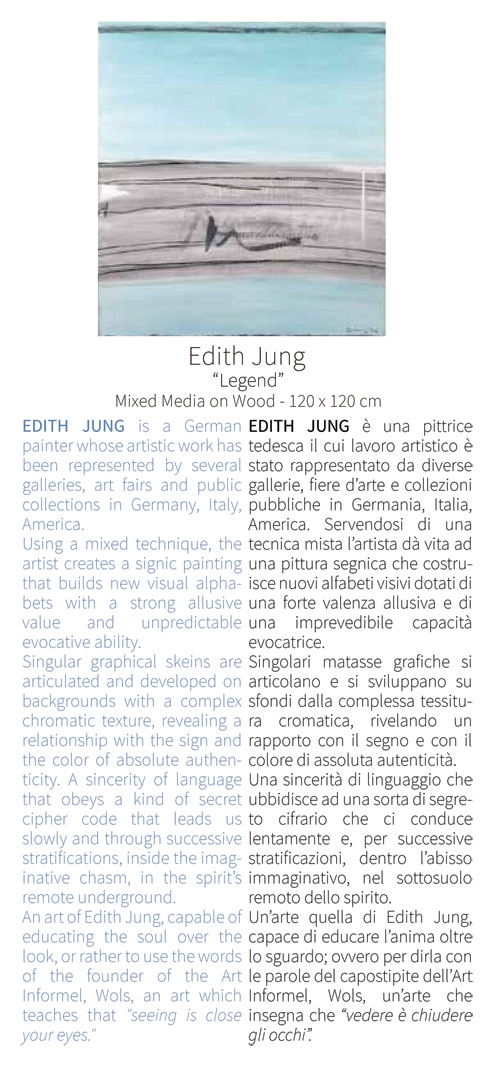 Edith Jung
"Legend"
Mixed Media on Wood - 120 x 120 cm

EDITH JUNG is a German painter whose artistic work has been represented by several galleries, art fairs and public collections in Germany, Italy, America.
Using a mixed technique, the artist creates a signic painting that builds new visual alphabets with a strong allusive value and unpredictable evocative ability.
Singular graphical skeins are articulated and developed on backgrounds with a complex chromatic texture, revealing a relationship with the sign and the color of absolute authenticity. A sincerity of language that obeys a kind of secret cipher code that leads us slowly and through successive stratifications, inside the imaginative chasm, in the spirit's remote underground.
An art of Edith Jung, capable of educating the soul over the look, or rather to use the words of the founder of the Art Informel, Wols, an art which teaches that "seeing is close your eyes."

EDITH JUNG è una pittrice tedesca il cui lavoro artistico è stato rappresentato da diverse gallerie, fiere d'arte e collezioni pubbliche in Germania, Italia, America. Servendosi di una tecnica mista l'artista dà vita ad una pittura segnica che costruisce nuovi alfabeti visivi dotati di una forte valenza allusiva e di una imprevedibile capacità evocatrice.
Singolari matasse grafiche si articolano e si sviluppano su sfondi dalla complessa tessitura cromatica, rivelando un rapporto con il segno e con il colore di assoluta autenticità.
Una sincerità di linguaggio che ubbidisce ad una sorta di segreto cifrario che ci conduce lentamente e, per successive stratificazioni, dentro l'abisso immaginativo, nel sottosuolo remoto dello spirito.
Un'arte quella di Edith Jung, capace di educare l'anima oltre lo sguardo; ovvero per dirla con le parole del capostipite dell'Art Informel, Wols, un'arte che insegna che "vedere è chiudere gli occhi".